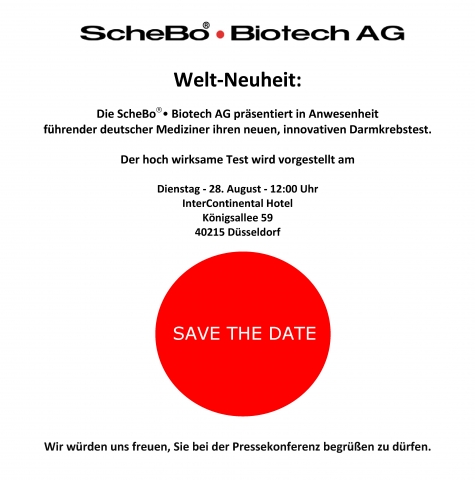 ScheBo® • Biotech AG

Welt-Neuheit:

Die ScheBo® • Biotech AG präsentiert in Anwesenheit führender deutscher Mediziner ihren neuen, innovativen Darmkrebstest.

Der hoch wirksame Test wird vorgestellt am

Dienstag - 28. August - 12:00 Uhr
InterContinental Hotel
Königsallee 59
40215 Düsseldorf

SAVE THE DATE

Wir würden uns freuen, Sie bei der Pressekonferenz begrüßen zu dürfen.